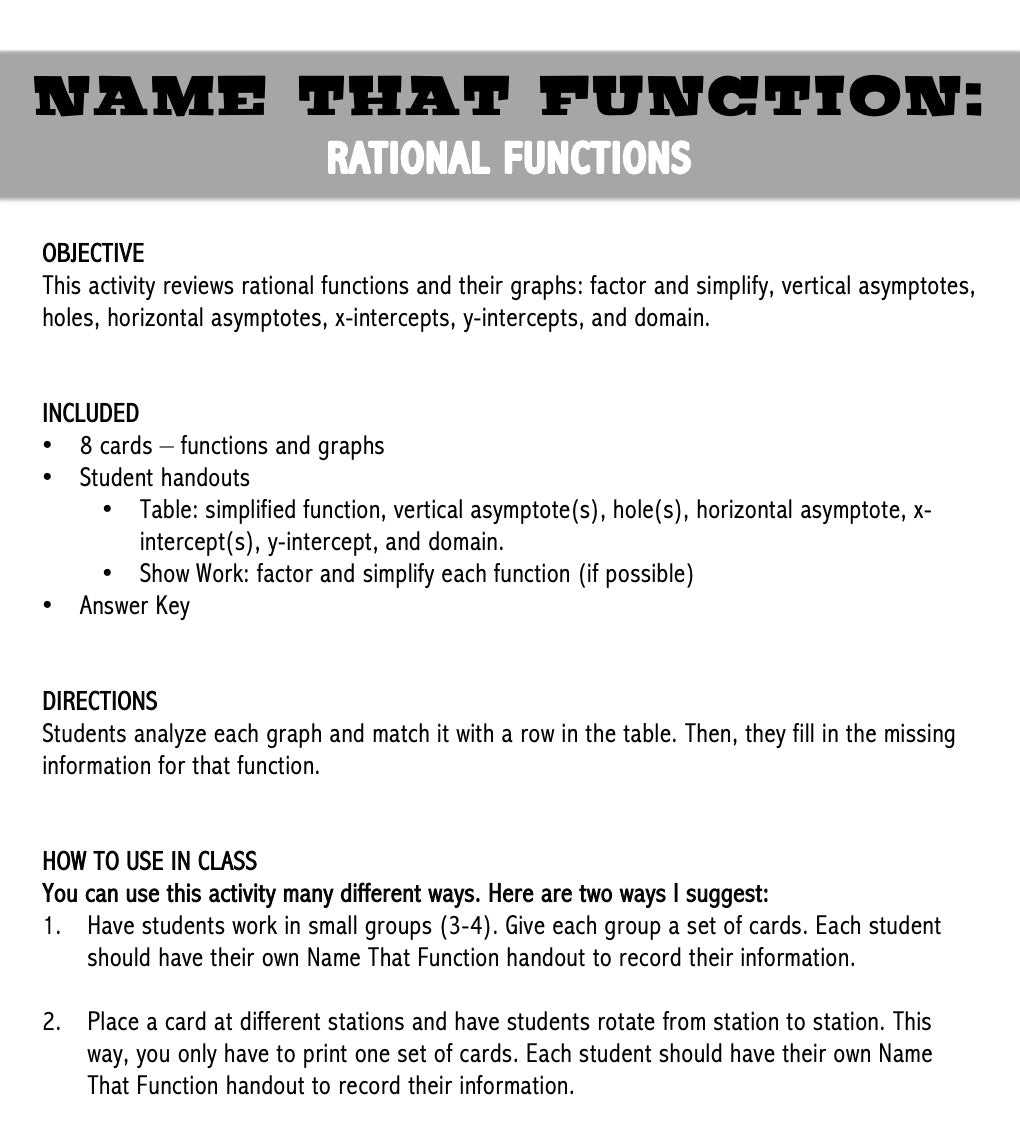 NAME THAT FUNCTION:
RATIONAL FUNCTIONS

OBJECTIVE
This activity reviews rational functions and their graphs: factor and simplify, vertical asymptotes, holes, horizontal asymptotes, x-intercepts, y-intercepts, and domain.

INCLUDED
• 8 cards – functions and graphs
• Student handouts
  • Table: simplified function, vertical asymptote(s), hole(s), horizontal asymptote, x-intercept(s), y-intercept, and domain.
  • Show Work: factor and simplify each function (if possible)
• Answer Key

DIRECTIONS
Students analyze each graph and match it with a row in the table. Then, they fill in the missing information for that function.

HOW TO USE IN CLASS
You can use this activity many different ways. Here are two ways I suggest:
1. Have students work in small groups (3-4). Give each group a set of cards. Each student should have their own Name That Function handout to record their information.

2. Place a card at different stations and have students rotate from station to station. This way, you only have to print one set of cards. Each student should have their own Name That Function handout to record their information.